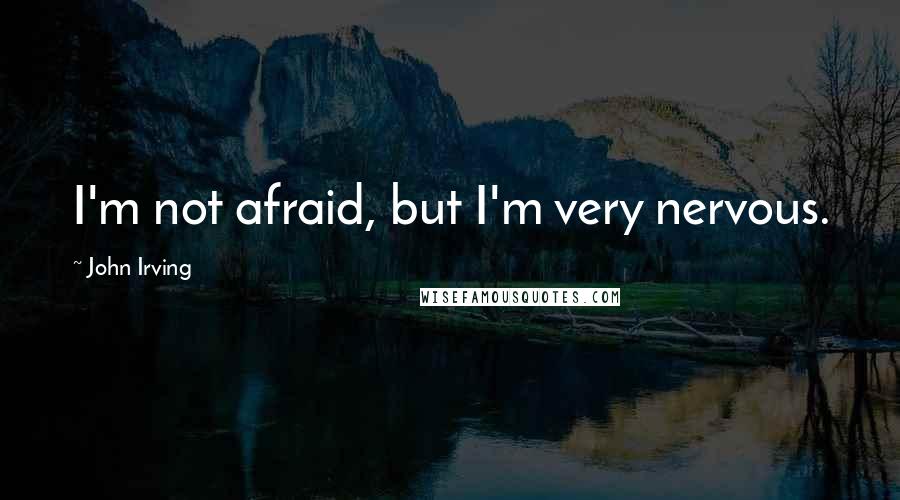 I'm not afraid, but I'm very nervous.

~ John Irving

WISEFAMOUSQUOTES.COM